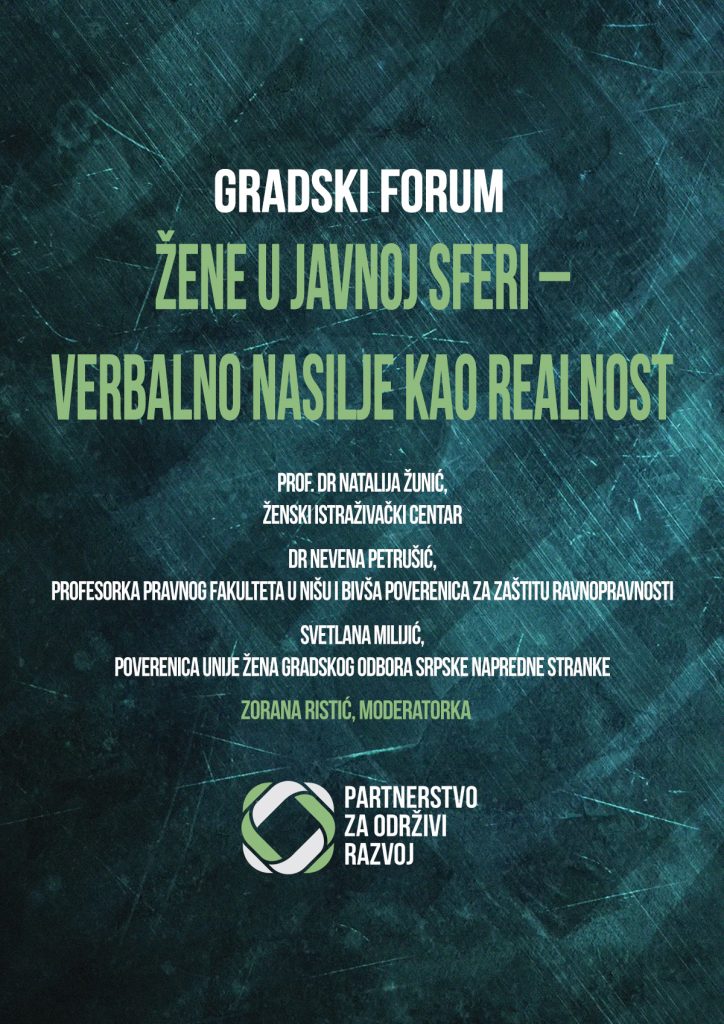 GRADSKI FORUM

ŽENE U JAVNOJ SFERI –
VERBALNO NASILJE KAO REALNOST

PROF. DR NATALIJA ŽUNIĆ,
ŽENSKI ISTRAŽIVAČKI CENTAR

DR NEVENA PETRUŠIĆ,
PROFESORKA PRAVNOG FAKULTETA U NIŠU I BIVŠA POVERENICA ZA ZAŠTITU RAVNOPRAVNOSTI

SVETLANA MILIJIĆ,
POVERENICA UNIJE ŽENA GRADSKOG ODBORA SRPSKE NAPREDNE STRANKE

ZORANA RISTIĆ, MODERATORKA

PARTNERSTVO
ZA ODRŽIVI
RAZVOJ